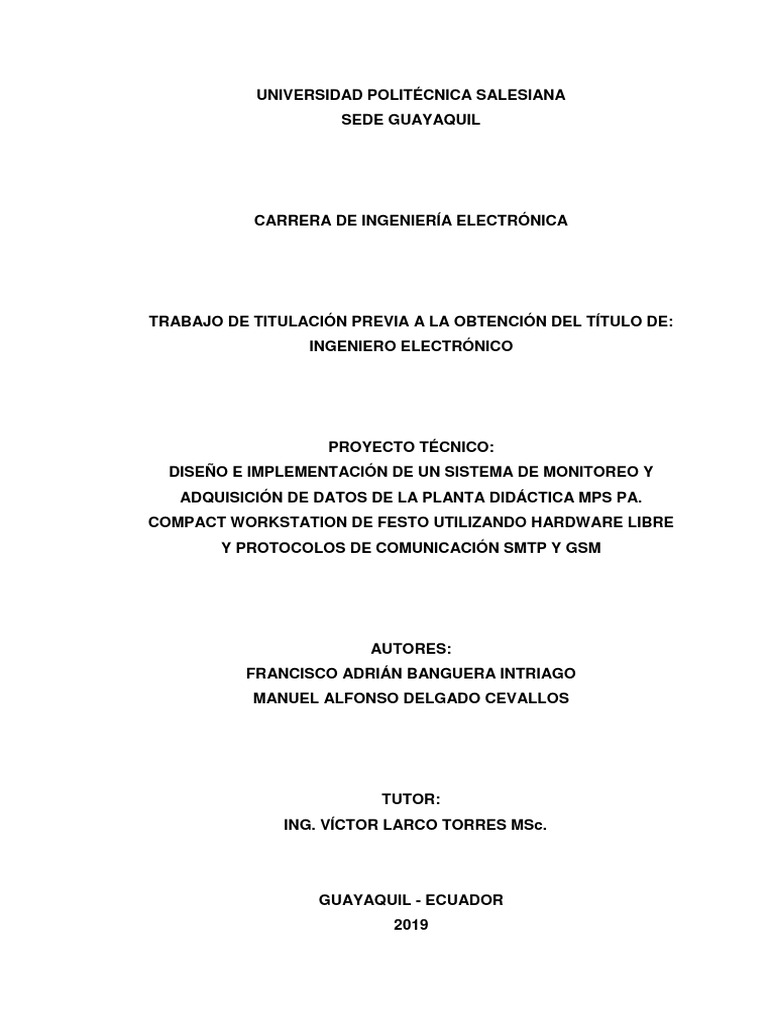 UNIVERSIDAD POLITÉCNICA SALESIANA
SEDE GUAYAQUIL

CARRERA DE INGENIERÍA ELECTRÓNICA

TRABAJO DE TITULACIÓN PREVIA A LA OBTENCIÓN DEL TÍTULO DE:
INGENIERO ELECTRÓNICO

PROYECTO TÉCNICO:
DISEÑO E IMPLEMENTACIÓN DE UN SISTEMA DE MONITOREO Y ADQUISICIÓN DE DATOS DE LA PLANTA DIDÁCTICA MPS PA. COMPACT WORKSTATION DE FESTO UTILIZANDO HARDWARE LIBRE Y PROTOCOLOS DE COMUNICACIÓN SMTP Y GSM

AUTORES:
FRANCISCO ADRIÁN BANGUERA INTRIAGO
MANUEL ALFONSO DELGADO CEVALLOS

TUTOR:
ING. VÍCTOR LARCO TORRES MSc.

GUAYAQUIL - ECUADOR
2019